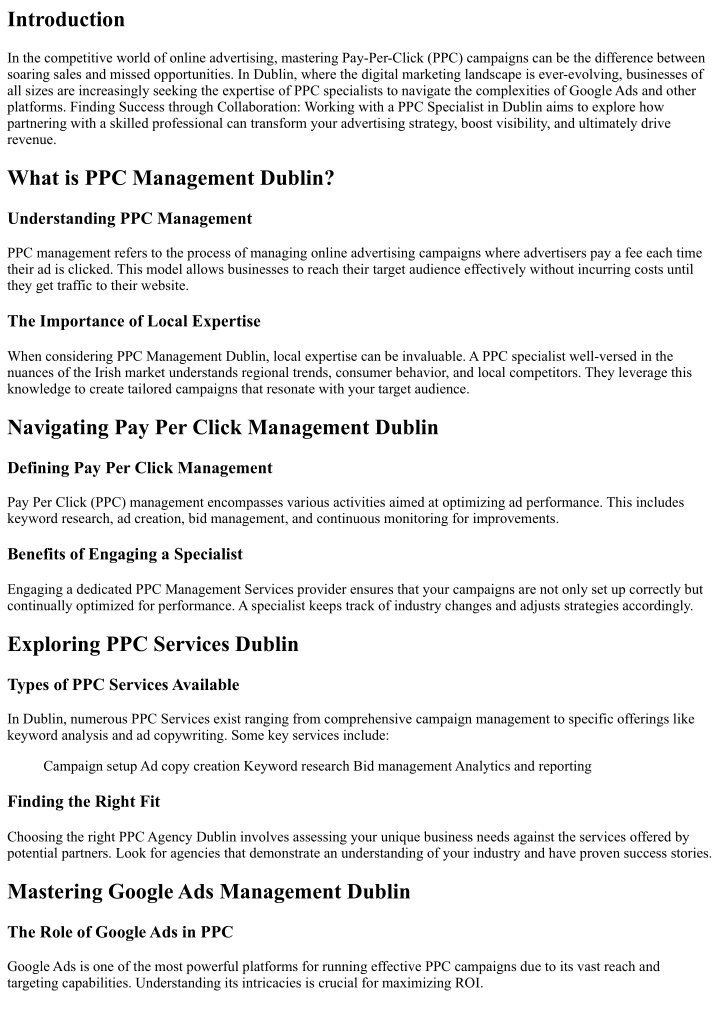 Introduction

In the competitive world of online advertising, mastering Pay-Per-Click (PPC) campaigns can be the difference between soaring sales and missed opportunities. In Dublin, where the digital marketing landscape is ever-evolving, businesses of all sizes are increasingly seeking the expertise of PPC specialists to navigate the complexities of Google Ads and other platforms. Finding Success through Collaboration: Working with a PPC Specialist in Dublin aims to explore how partnering with a skilled professional can transform your advertising strategy, boost visibility, and ultimately drive revenue.

What is PPC Management Dublin?

Understanding PPC Management

PPC management refers to the process of managing online advertising campaigns where advertisers pay a fee each time their ad is clicked. This model allows businesses to reach their target audience effectively without incurring costs until they get traffic to their website.

The Importance of Local Expertise

When considering PPC Management Dublin, local expertise can be invaluable. A PPC specialist well-versed in the nuances of the Irish market understands regional trends, consumer behavior, and local competitors. They leverage this knowledge to create tailored campaigns that resonate with your target audience.

Navigating Pay Per Click Management Dublin

Defining Pay Per Click Management

Pay Per Click (PPC) management encompasses various activities aimed at optimizing ad performance. This includes keyword research, ad creation, bid management, and continuous monitoring for improvements.

Benefits of Engaging a Specialist

Engaging a dedicated PPC Management Services provider ensures that your campaigns are not only set up correctly but continually optimized for performance. A specialist keeps track of industry changes and adjusts strategies accordingly.

Exploring PPC Services Dublin

Types of PPC Services Available

In Dublin, numerous PPC Services exist ranging from comprehensive campaign management to specific offerings like keyword analysis and ad copywriting. Some key services include:

Campaign setup Ad copy creation Keyword research Bid management Analytics and reporting

Finding the Right Fit

Choosing the right PPC Agency Dublin involves assessing your unique business needs against the services offered by potential partners. Look for agencies that demonstrate an understanding of your industry and have proven success stories.

Mastering Google Ads Management Dublin

The Role of Google Ads in PPC

Google Ads is one of the most powerful platforms for running effective PPC campaigns due to its vast reach and targeting capabilities. Understanding its intricacies is crucial for maximizing ROI.